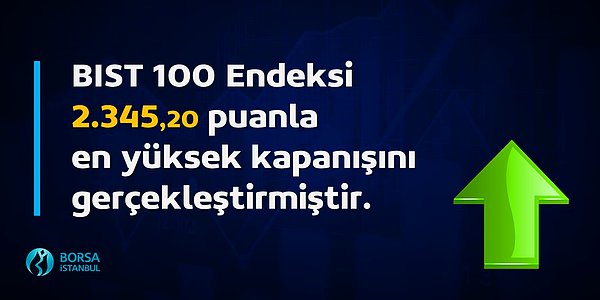 BIST 100 Endeksi 2.345,20 puanla en yüksek kapanışını gerçekleştirmiştir.

BORSA İSTANBUL